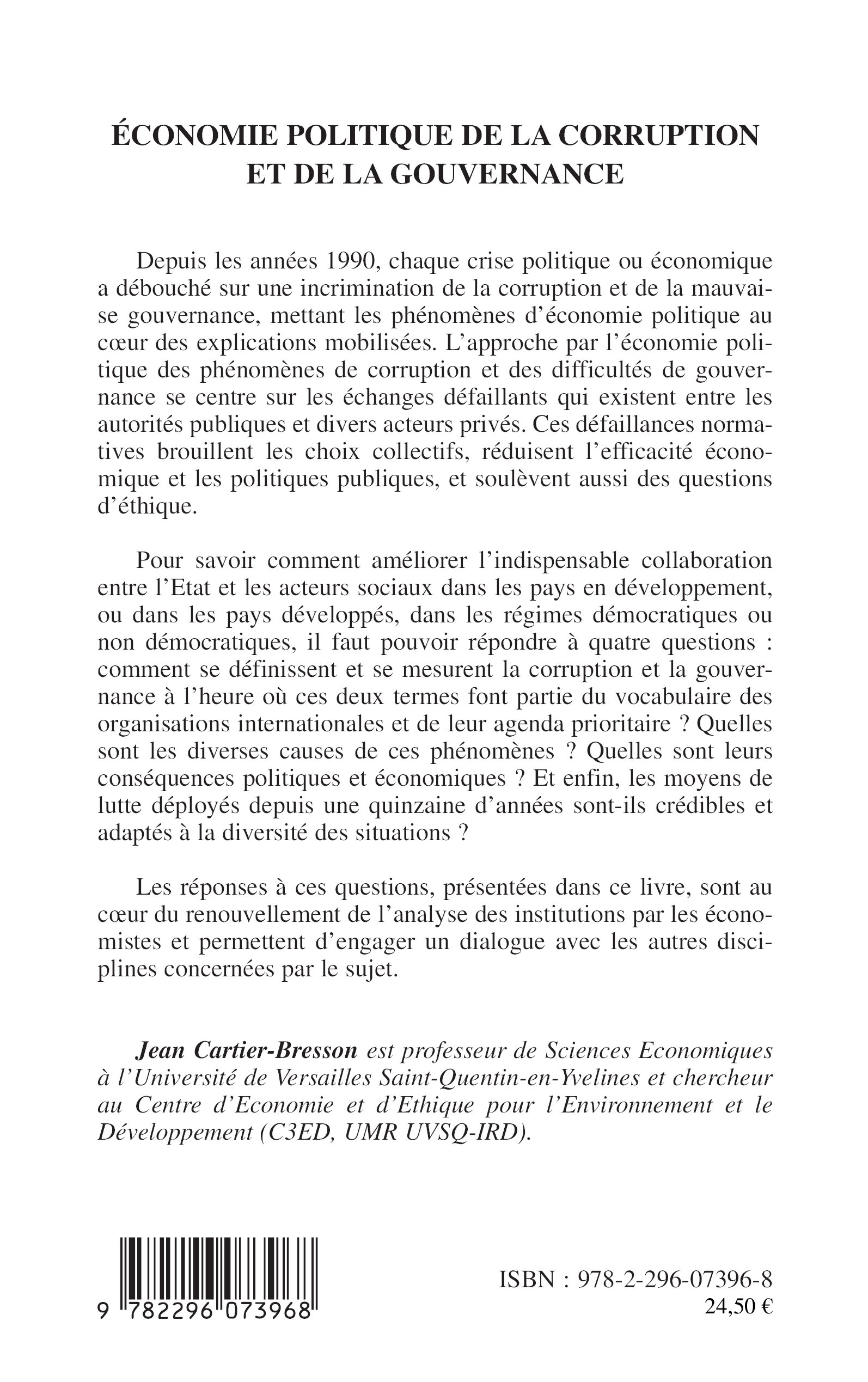 ÉCONOMIE POLITIQUE DE LA CORRUPTION ET DE LA GOUVERNANCE

Depuis les années 1990, chaque crise politique ou économique a débouché sur une incrimination de la corruption et de la mauvaise gouvernance, mettant les phénomènes d'économie politique au cœur des explications mobilisées. L'approche par l'économie politique des phénomènes de corruption et des difficultés de gouvernance se centre sur les échanges défaillants qui existent entre les autorités publiques et divers acteurs privés. Ces défaillances normatives brouillent les choix collectifs, réduisent l'efficacité économique et les politiques publiques, et soulèvent aussi des questions d'éthique.

Pour savoir comment améliorer l'indispensable collaboration entre l'Etat et les acteurs sociaux dans les pays en développement, ou dans les pays développés, dans les régimes démocratiques ou non démocratiques, il faut pouvoir répondre à quatre questions : comment se définissent et se mesurent la corruption et la gouvernance à l'heure où ces deux termes font partie du vocabulaire des organisations internationales et de leur agenda prioritaire ? Quelles sont les diverses causes de ces phénomènes ? Quelles sont leurs conséquences politiques et économiques ? Et enfin, les moyens de lutte déployés depuis une quinzaine d'années sont-ils crédibles et adaptés à la diversité des situations ?

Les réponses à ces questions, présentées dans ce livre, sont au cœur du renouvellement de l'analyse des institutions par les économistes et permettent d'engager un dialogue avec les autres disciplines concernées par le sujet.

Jean Cartier-Bresson est professeur de Sciences Economiques à l'Université de Versailles Saint-Quentin-en-Yvelines et chercheur au Centre d'Economie et d'Ethique pour l'Environnement et le Développement (C3ED, UMR UVSQ-IRD).

9 782296 073968

ISBN : 978-2-296-07396-8
24,50 €